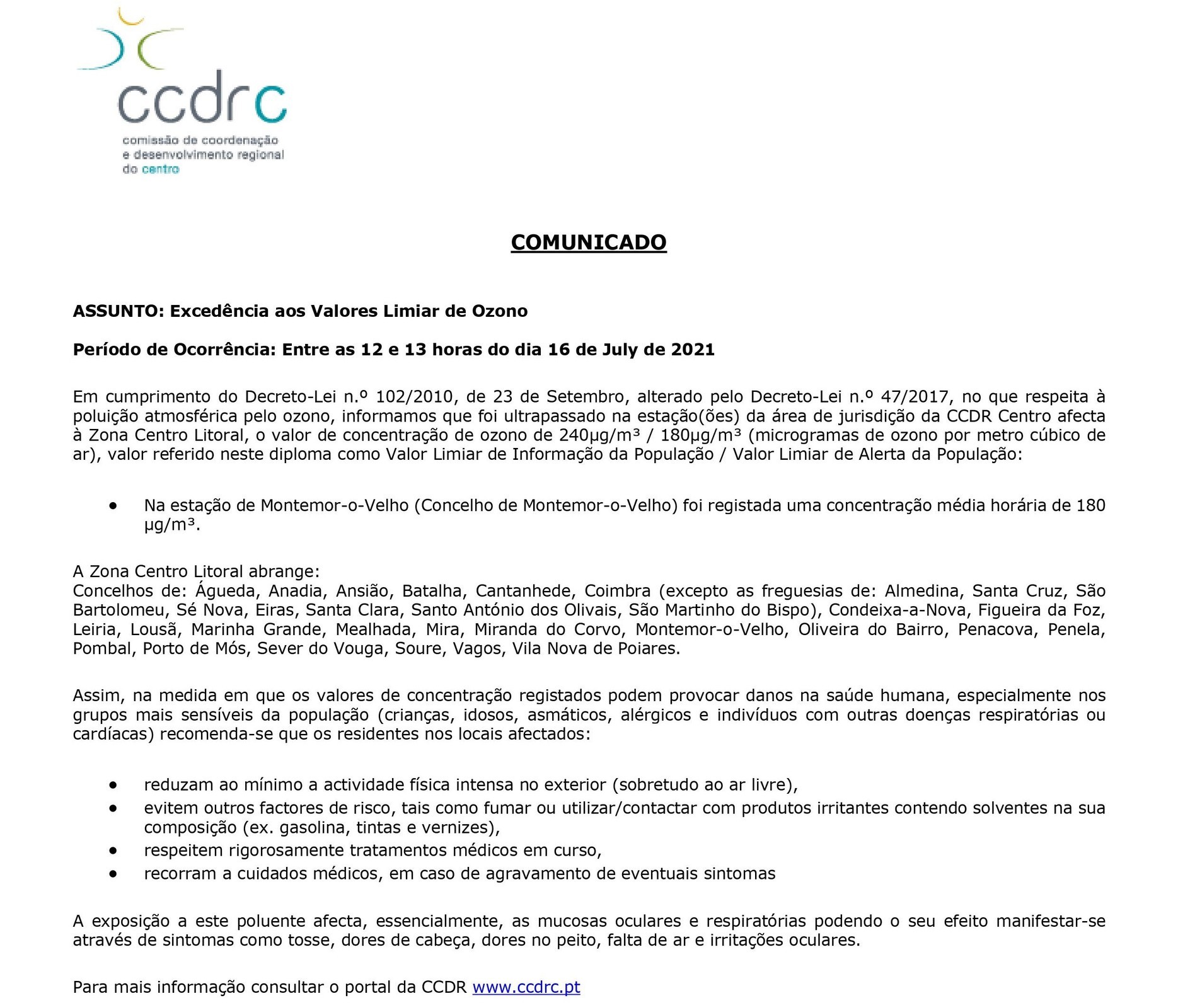 ccdrc
comissão de coordenação e desenvolvimento regional do centro

COMUNICADO

ASSUNTO: Excedência aos Valores Limiar de Ozono

Período de Ocorrência: Entre as 12 e 13 horas do dia 16 de July de 2021

Em cumprimento do Decreto-Lei n.º 102/2010, de 23 de Setembro, alterado pelo Decreto-Lei n.º 47/2017, no que respeita à poluição atmosférica pelo ozono, informamos que foi ultrapassado na estação(ões) da área de jurisdição da CCDR Centro afecta à Zona Centro Litoral, o valor de concentração de ozono de 240µg/m³ / 180µg/m³ (microgramas de ozono por metro cúbico de ar), valor referido neste diploma como Valor Limiar de Informação da População / Valor Limiar de Alerta da População:

• Na estação de Montemor-o-Velho (Concelho de Montemor-o-Velho) foi registada uma concentração média horária de 180 µg/m³.

A Zona Centro Litoral abrange:
Concelhos de: Águeda, Anadia, Ansião, Batalha, Cantanhede, Coimbra (excepto as freguesias de: Almedina, Santa Cruz, São Bartolomeu, Sé Nova, Eiras, Santa Clara, Santo António dos Olivais, São Martinho do Bispo), Condeixa-a-Nova, Figueira da Foz, Leiria, Lousã, Marinha Grande, Mealhada, Mira, Miranda do Corvo, Montemor-o-Velho, Oliveira do Bairro, Penacova, Penela, Pombal, Porto de Mós, Sever do Vouga, Soure, Vagos, Vila Nova de Poiares.

Assim, na medida em que os valores de concentração registados podem provocar danos na saúde humana, especialmente nos grupos mais sensíveis da população (crianças, idosos, asmáticos, alérgicos e indivíduos com outras doenças respiratórias ou cardíacas) recomenda-se que os residentes nos locais afectados:

• reduzam ao mínimo a actividade física intensa no exterior (sobretudo ao ar livre),
• evitem outros factores de risco, tais como fumar ou utilizar/contactar com produtos irritantes contendo solventes na sua composição (ex. gasolina, tintas e vernizes),
• respeitem rigorosamente tratamentos médicos em curso,
• recorram a cuidados médicos, em caso de agravamento de eventuais sintomas

A exposição a este poluente afecta, essencialmente, as mucosas oculares e respiratórias podendo o seu efeito manifestar-se através de sintomas como tosse, dores de cabeça, dores no peito, falta de ar e irritações oculares.

Para mais informação consultar o portal da CCDR www.ccdrc.pt